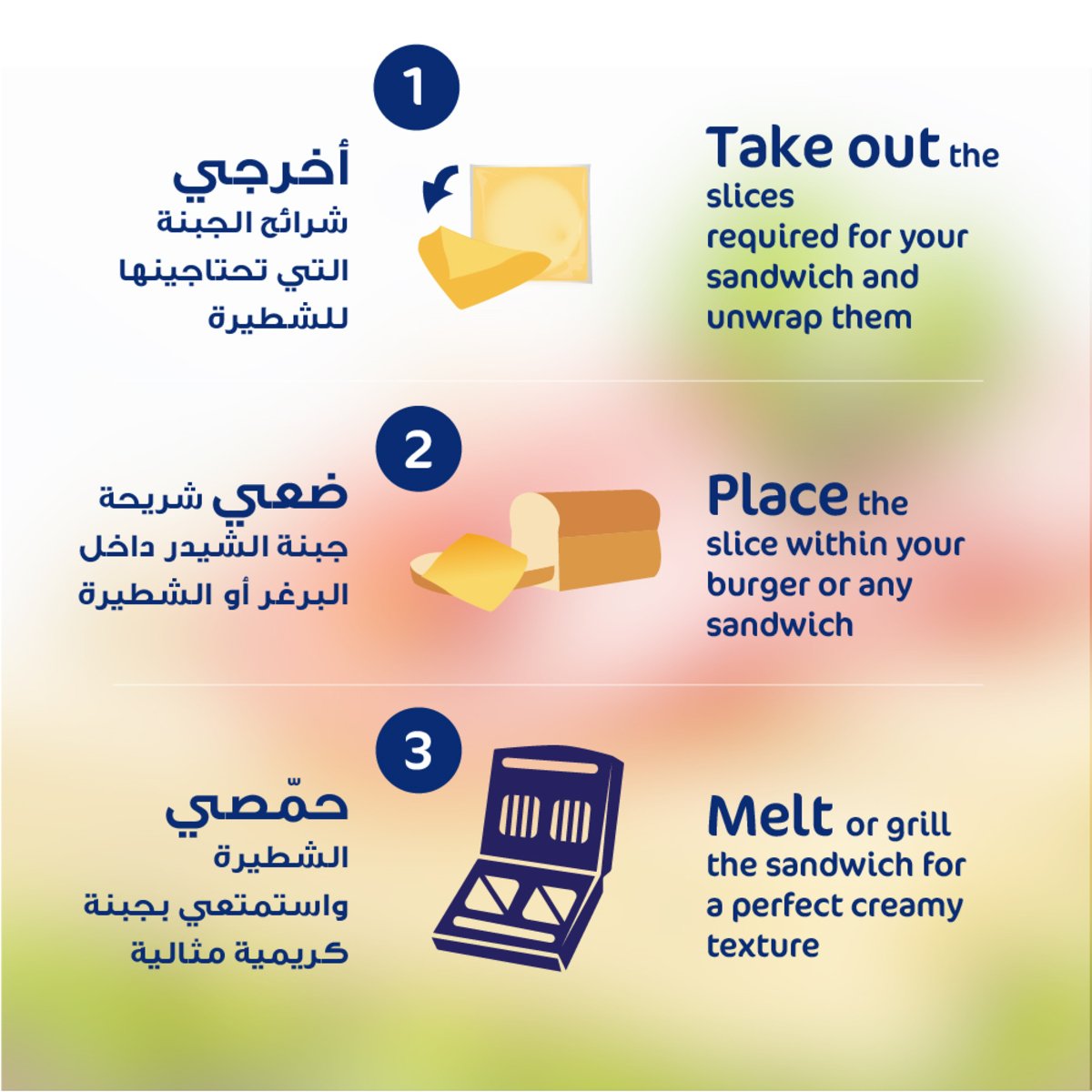 1

أخرجي شرائح الجبنة التي تحتاجينها للشطيرة

Take out the slices required for your sandwich and unwrap them

2

ضعي شريحة جبنة الشيدر داخل البرغر أو الشطيرة

Place the slice within your burger or any sandwich

3

حمّصي الشطيرة واستمتعي بجبنة كريمية مثالية

Melt or grill the sandwich for a perfect creamy texture